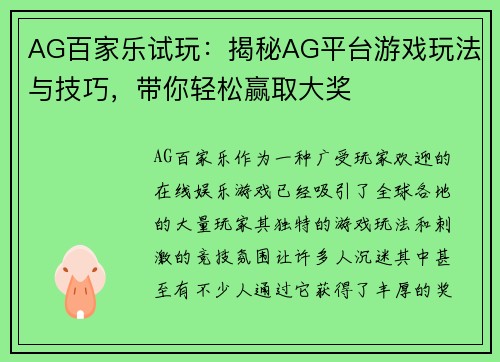 AG百家乐试玩：揭秘AG平台游戏玩法与技巧，带你轻松赢取大奖

AG百家乐作为一种广受玩家欢迎的在线娱乐游戏已经吸引了全球各地的大量玩家其独特的游戏玩法和刺激的竞技氛围让许多人沉迷其中甚至有不少人通过它获得了丰厚的奖